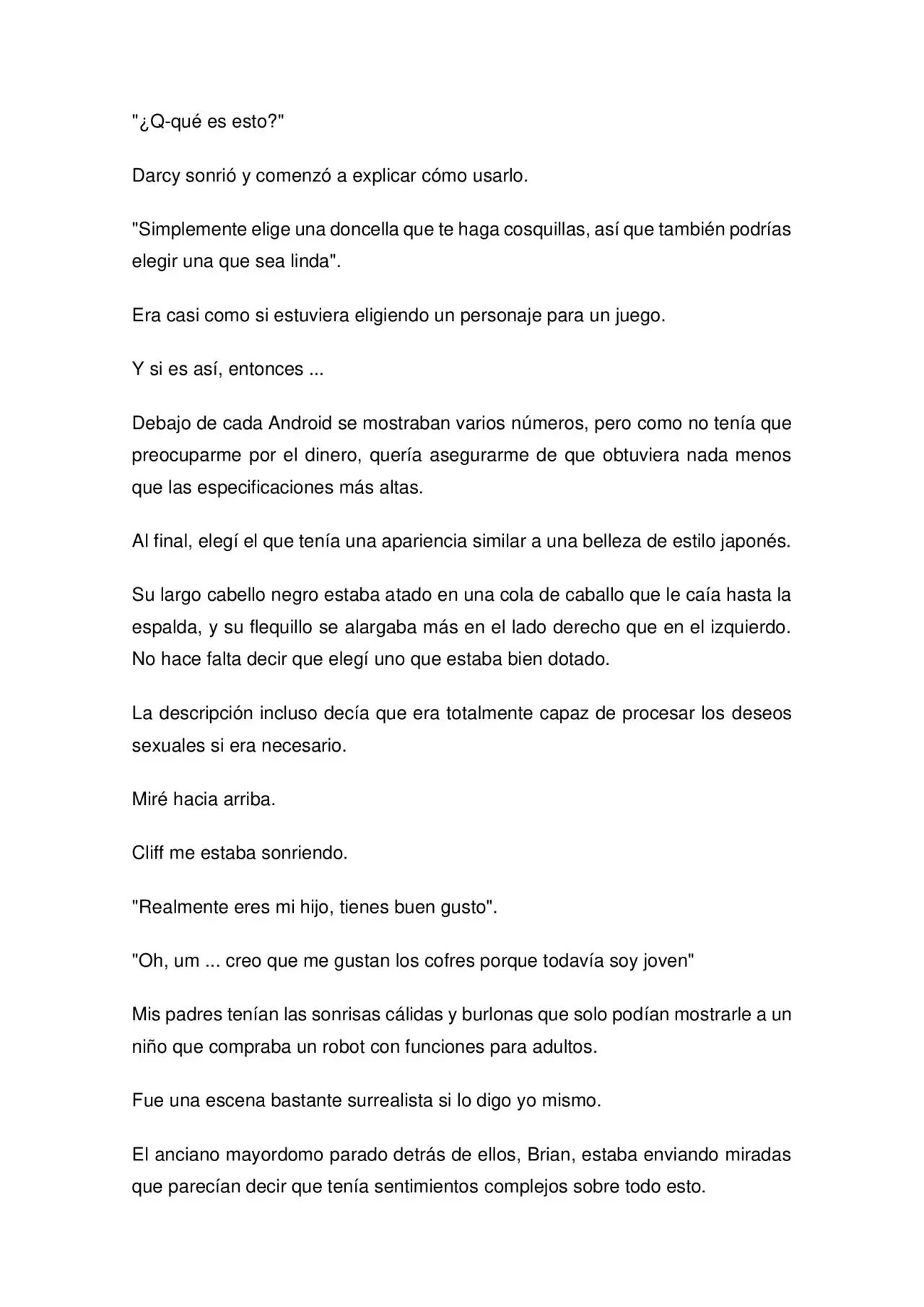 "¿Q-qué es esto?"

Darcy sonrió y comenzó a explicar cómo usarlo.

"Simplemente elige una doncella que te haga cosquillas, así que también podrías elegir una que sea linda".

Era casi como si estuviera eligiendo un personaje para un juego.

Y si es así, entonces ...

Debajo de cada Android se mostraban varios números, pero como no tenía que preocuparme por el dinero, quería asegurarme de que obtuviera nada menos que las especificaciones más altas.

Al final, elegí el que tenía una apariencia similar a una belleza de estilo japonés.

Su largo cabello negro estaba atado en una cola de caballo que le caía hasta la espalda, y su flequillo se alargaba más en el lado derecho que en el izquierdo. No hace falta decir que elegí uno que estaba bien dotado.

La descripción incluso decía que era totalmente capaz de procesar los deseos sexuales si era necesario.

Miré hacia arriba.

Cliff me estaba sonriendo.

"Realmente eres mi hijo, tienes buen gusto".

"Oh, um ... creo que me gustan los cofres porque todavía soy joven"

Mis padres tenían las sonrisas cálidas y burlonas que solo podían mostrarle a un niño que compraba un robot con funciones para adultos.

Fue una escena bastante surrealista si lo digo yo mismo.

El anciano mayordomo parado detrás de ellos, Brian, estaba enviando miradas que parecían decir que tenía sentimientos complejos sobre todo esto.